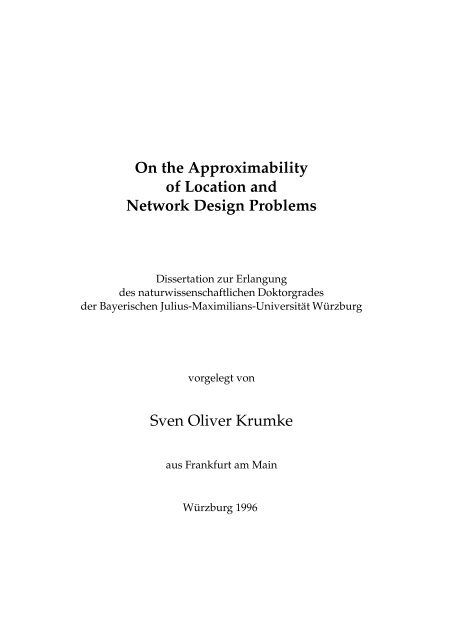 On the Approximability of Location and Network Design Problems

Dissertation zur Erlangung des naturwissenschaftlichen Doktorgrades der Bayerischen Julius-Maximilians-Universität Würzburg

vorgelegt von

Sven Oliver Krumke

aus Frankfurt am Main

Würzburg 1996